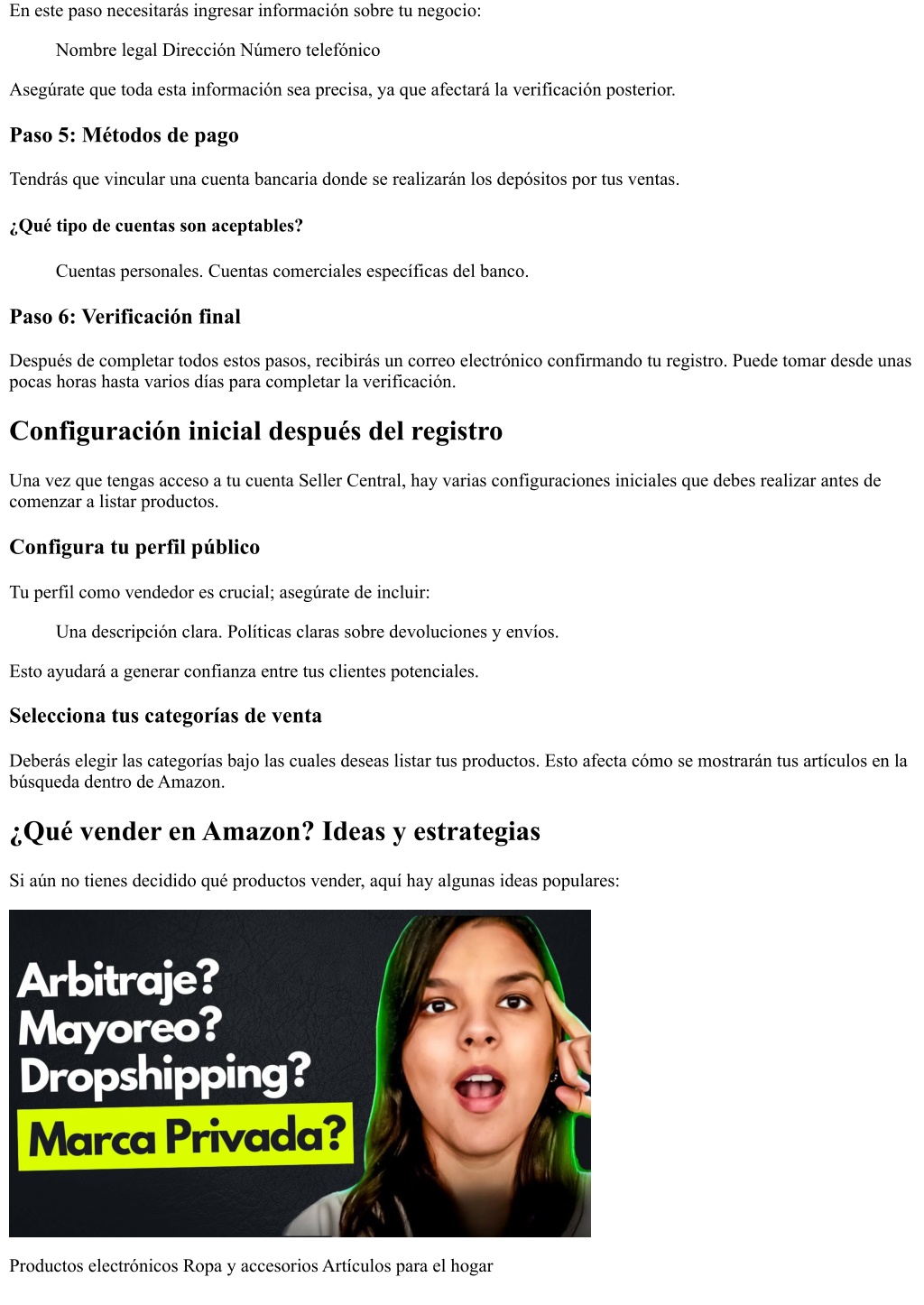 En este paso necesitarás ingresar información sobre tu negocio:

Nombre legal Dirección Número telefónico

Asegúrate que toda esta información sea precisa, ya que afectará la verificación posterior.

Paso 5: Métodos de pago

Tendrás que vincular una cuenta bancaria donde se realizarán los depósitos por tus ventas.

¿Qué tipo de cuentas son aceptables?

Cuentas personales. Cuentas comerciales específicas del banco.

Paso 6: Verificación final

Después de completar todos estos pasos, recibirás un correo electrónico confirmando tu registro. Puede tomar desde unas pocas horas hasta varios días para completar la verificación.

Configuración inicial después del registro

Una vez que tengas acceso a tu cuenta Seller Central, hay varias configuraciones iniciales que debes realizar antes de comenzar a listar productos.

Configura tu perfil público

Tu perfil como vendedor es crucial; asegúrate de incluir:

Una descripción clara. Políticas claras sobre devoluciones y envíos.

Esto ayudará a generar confianza entre tus clientes potenciales.

Selecciona tus categorías de venta

Deberás elegir las categorías bajo las cuales deseas listar tus productos. Esto afecta cómo se mostrarán tus artículos en la búsqueda dentro de Amazon.

¿Qué vender en Amazon? Ideas y estrategias

Si aún no tienes decidido qué productos vender, aquí hay algunas ideas populares:

Arbitraje?
Mayoreo?
Dropshipping?
Marca Privada?

Productos electrónicos Ropa y accesorios Artículos para el hogar